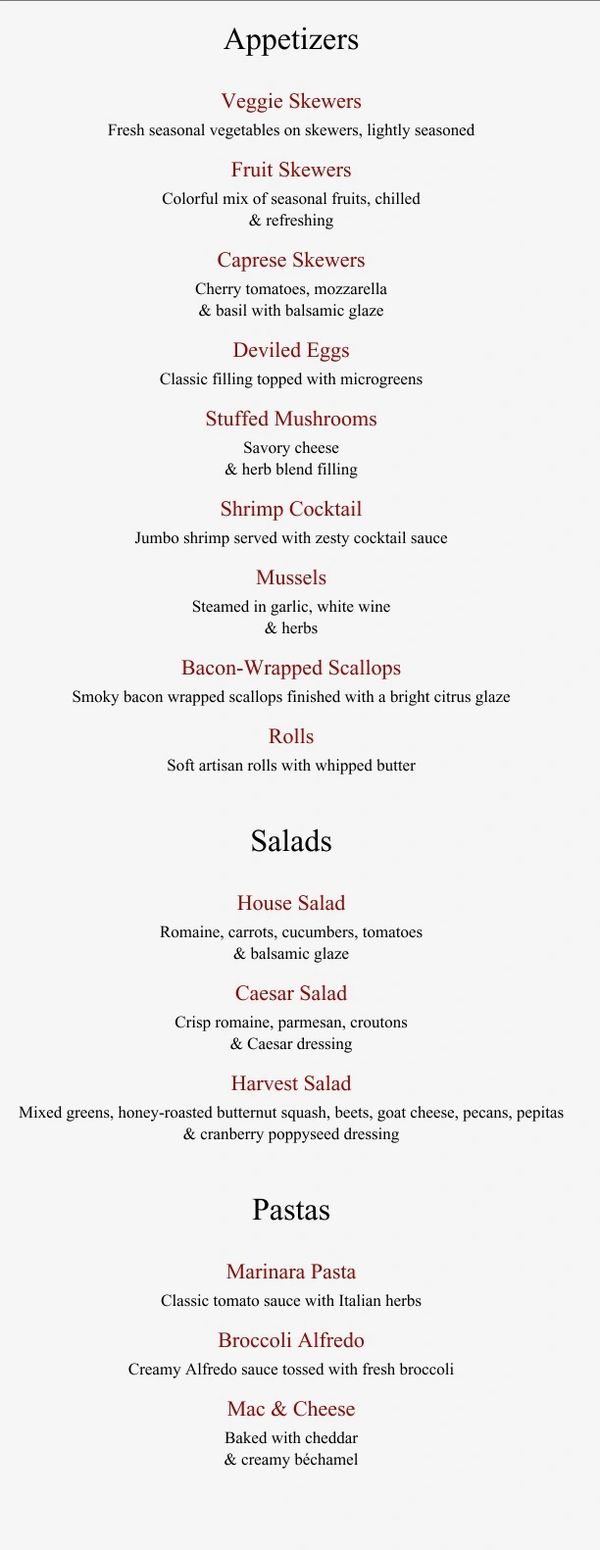 Appetizers

Veggie Skewers
Fresh seasonal vegetables on skewers, lightly seasoned

Fruit Skewers
Colorful mix of seasonal fruits, chilled & refreshing

Caprese Skewers
Cherry tomatoes, mozzarella & basil with balsamic glaze

Deviled Eggs
Classic filling topped with microgreens

Stuffed Mushrooms
Savory cheese & herb blend filling

Shrimp Cocktail
Jumbo shrimp served with zesty cocktail sauce

Mussels
Steamed in garlic, white wine & herbs

Bacon-Wrapped Scallops
Smoky bacon wrapped scallops finished with a bright citrus glaze

Rolls
Soft artisan rolls with whipped butter

Salads

House Salad
Romaine, carrots, cucumbers, tomatoes & balsamic glaze

Caesar Salad
Crisp romaine, parmesan, croutons & Caesar dressing

Harvest Salad
Mixed greens, honey-roasted butternut squash, beets, goat cheese, pecans, pepitas & cranberry poppyseed dressing

Pastas

Marinara Pasta
Classic tomato sauce with Italian herbs

Broccoli Alfredo
Creamy Alfredo sauce tossed with fresh broccoli

Mac & Cheese
Baked with cheddar & creamy béchamel